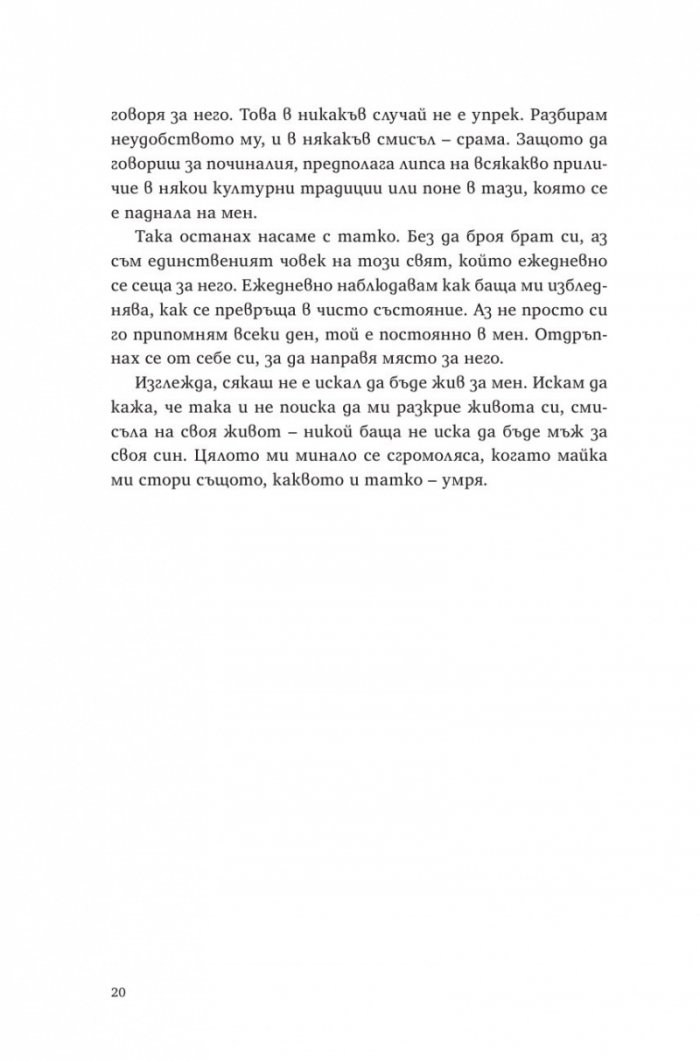 говоря за него. Това в никакъв случай не е упрек. Разбирам неудобството му, и в някакъв смисъл – срама. Защото да говориш за починалия, предполага липса на всякакво приличие в някои културни традиции или поне в тази, която се е паднала на мен.

Така останах насаме с татко. Без да броя брат си, аз съм единственият човек на този свят, който ежедневно се сеща за него. Ежедневно наблюдавам как баща ми избледнява, как се превръща в чисто състояние. Аз не просто си го припомням всеки ден, той е постоянно в мен. Отдръпнах се от себе си, за да направя място за него.

Изглежда, сякаш не е искал да бъде жив за мен. Искам да кажа, че така и не поиска да ми разкрие живота си, смисъла на своя живот – никой баща не иска да бъде мъж за своя син. Цялото ми минало се сгромоляса, когато майка ми стори същото, каквото и татко – умря.

20